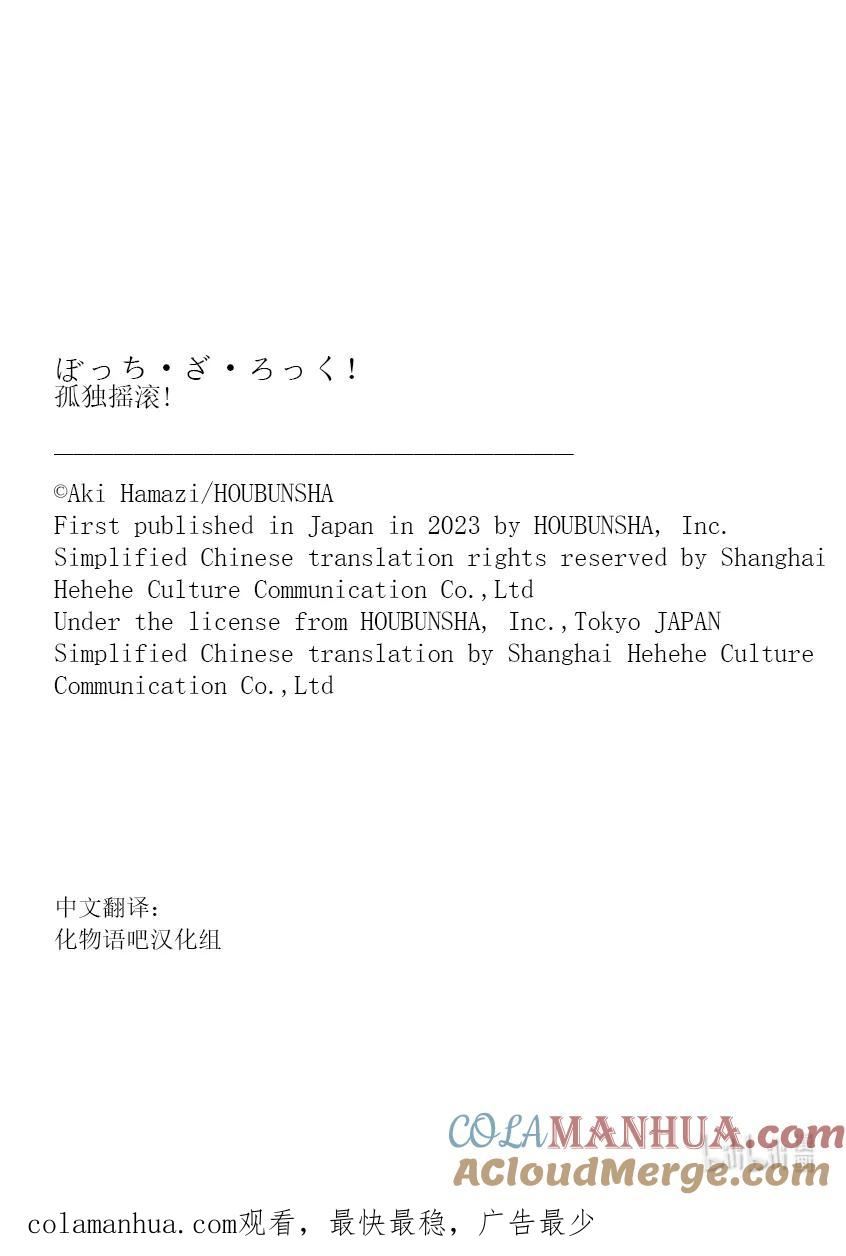 ぼっち・ざ・ろっく!
孤独摇滚!

©Aki Hamazi/HOUBUNSHA
First published in Japan in 2023 by HOUBUNSHA, Inc.
Simplified Chinese translation rights reserved by Shanghai Hehehe Culture Communication Co.,Ltd
Under the license from HOUBUNSHA, Inc.,Tokyo JAPAN
Simplified Chinese translation by Shanghai Hehehe Culture Communication Co.,Ltd

中文翻译:
化物语吧汉化组

colamanhua.com观看，最快最稳，广告最少

COLAMANHUA.com
ACloudMerge.com